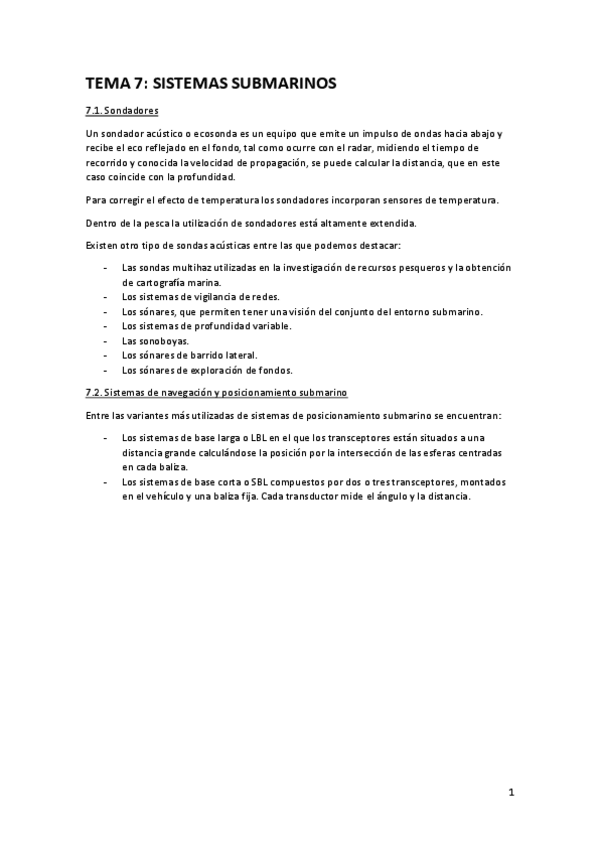 TEMA 7: SISTEMAS SUBMARINOS

7.1. Sondadores

Un sondador acústico o ecosonda es un equipo que emite un impulso de ondas hacia abajo y recibe el eco reflejado en el fondo, tal como ocurre con el radar, midiendo el tiempo de recorrido y conocida la velocidad de propagación, se puede calcular la distancia, que en este caso coincide con la profundidad.

Para corregir el efecto de temperatura los sondadores incorporan sensores de temperatura.

Dentro de la pesca la utilización de sondadores está altamente extendida.

Existen otro tipo de sondas acústicas entre las que podemos destacar:

- Las sondas multihaz utilizadas en la investigación de recursos pesqueros y la obtención de cartografía marina.
- Los sistemas de vigilancia de redes.
- Los sónares, que permiten tener una visión del conjunto del entorno submarino.
- Los sistemas de profundidad variable.
- Las sonoboyas.
- Los sónares de barrido lateral.
- Los sónares de exploración de fondos.

7.2. Sistemas de navegación y posicionamiento submarino

Entre las variantes más utilizadas de sistemas de posicionamiento submarino se encuentran:

- Los sistemas de base larga o LBL en el que los transceptores están situados a una distancia grande calculándose la posición por la intersección de las esferas centradas en cada baliza.
- Los sistemas de base corta o SBL compuestos por dos o tres transceptores, montados en el vehículo y una baliza fija. Cada transductor mide el ángulo y la distancia.

1